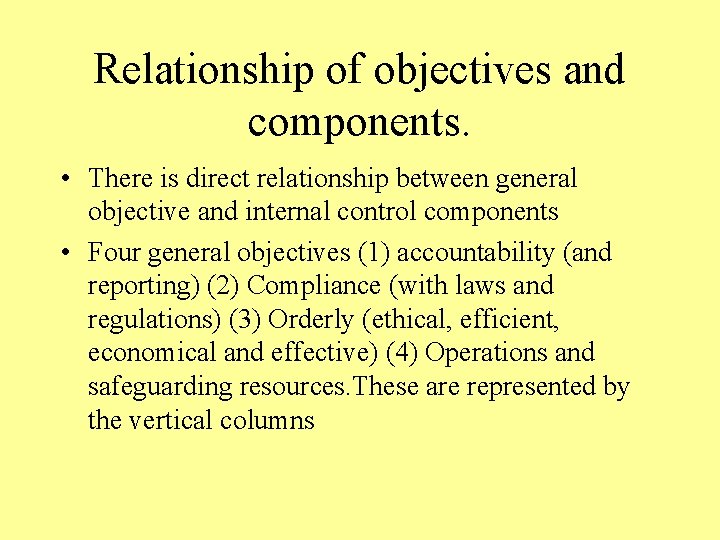 Relationship of objectives and components.

• There is direct relationship between general objective and internal control components

• Four general objectives (1) accountability (and reporting) (2) Compliance (with laws and regulations) (3) Orderly (ethical, efficient, economical and effective) (4) Operations and safeguarding resources.These are represented by the vertical columns